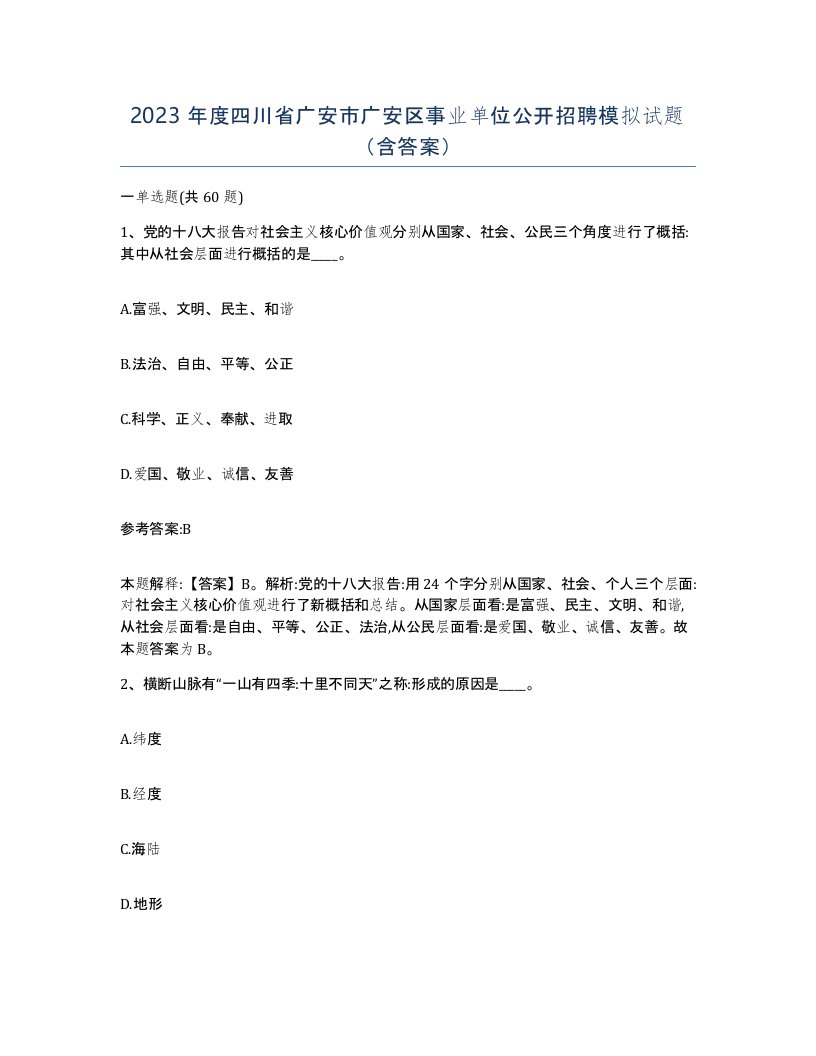 2023 年度四川省广安市广安区事业单位公开招聘模拟试题（含答案）

一单选题(共 60 题)

1、党的十八大报告对社会主义核心价值观分别从国家、社会、公民三个角度进行了概括:其中从社会层面进行概括的是____。

A.富强、文明、民主、和谐

B.法治、自由、平等、公正

C.科学、正义、奉献、进取

D.爱国、敬业、诚信、友善

参考答案:B

本题解释:【答案】B。解析:党的十八大报告:用 24 个字分别从国家、社会、个人三个层面:对社会主义核心价值观进行了新概括和总结。从国家层面看:是富强、民主、文明、和谐,从社会层面看:是自由、平等、公正、法治,从公民层面看:是爱国、敬业、诚信、友善。故本题答案为 B。

2、横断山脉有“一山有四季:十里不同天”之称:形成的原因是____。

A.纬度

B.经度

C.海陆

D.地形